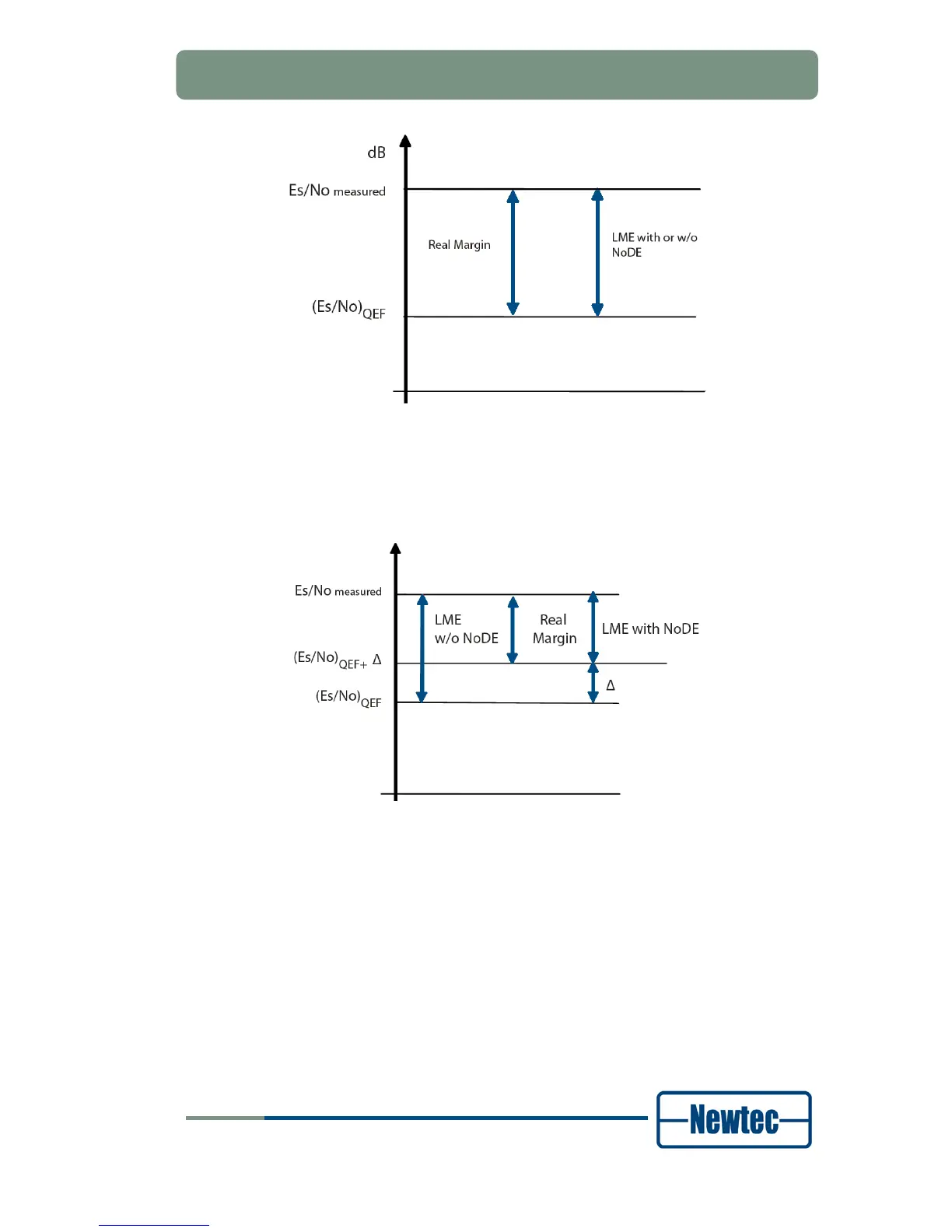 dB

Es/No measured

Real Margin

LME with or w/o NoDE

$(Es/No)_{QEF}$

Es/No measured

LME w/o NoDE

Real Margin

LME with NoDE

$(Es/No)_{QEF+}$ Δ

Δ

$(Es/No)_{QEF}$

Newtec